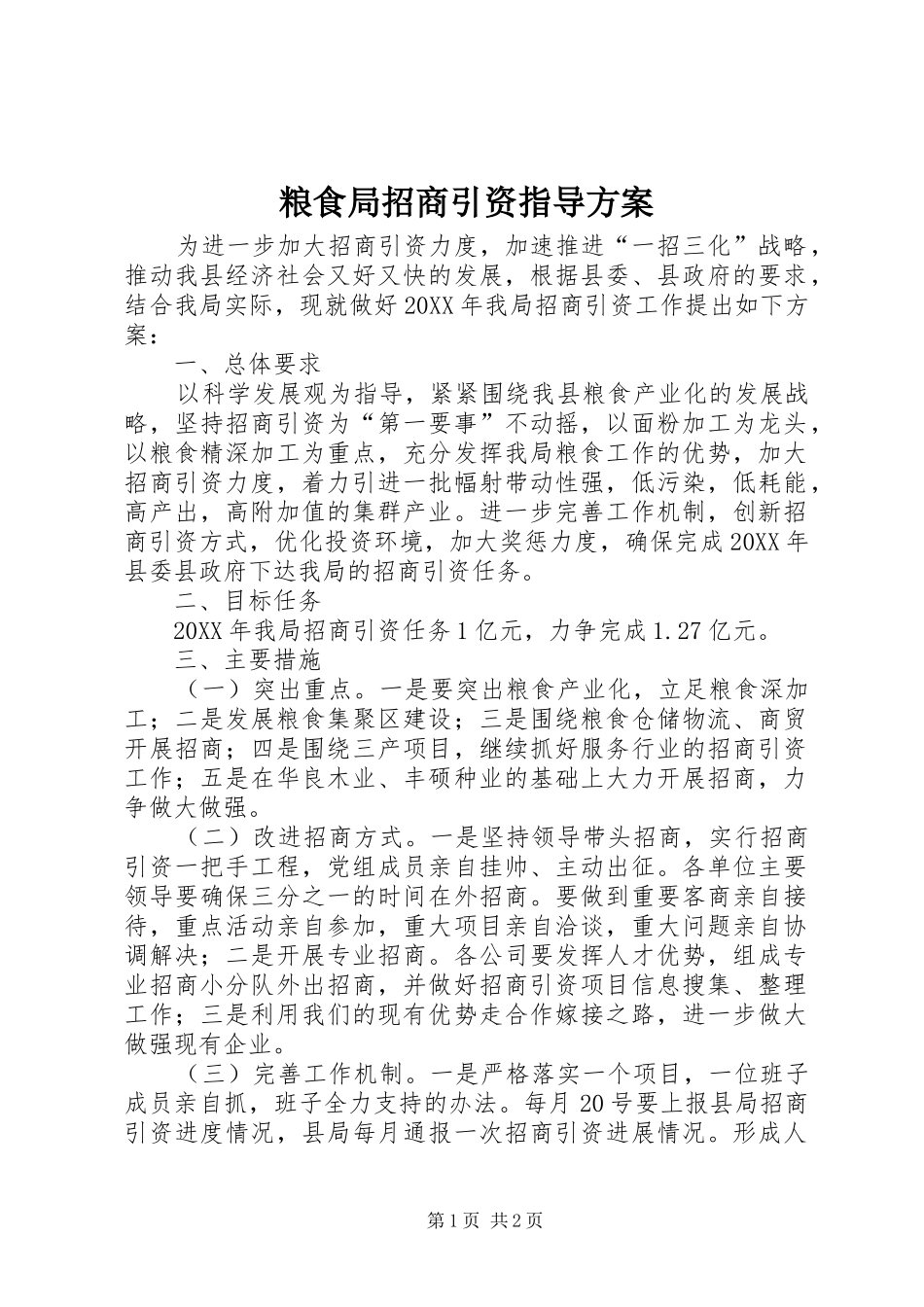 粮食局招商引资指导方案

为进一步加大招商引资力度，加速推进“一招三化”战略，推动我县经济社会又好又快的发展，根据县委、县政府的要求，结合我局实际，现就做好20XX年我局招商引资工作提出如下方案：

一、总体要求

以科学发展观为指导，紧紧围绕我县粮食产业化的发展战略，坚持招商引资为“第一要事”不动摇，以面粉加工为龙头，以粮食精深加工为重点，充分发挥我局粮食工作的优势，加大招商引资力度，着力引进一批幅射带动性强，低污染，低耗能，高产出，高附加值的集群产业。进一步完善工作机制，创新招商引资方式，优化投资环境，加大奖惩力度，确保完成20XX年县委县政府下达我局的招商引资任务。

二、目标任务

20XX年我局招商引资任务1亿元，力争完成1.27亿元。

三、主要措施

（一）突出重点。一是要突出粮食产业化，立足粮食深加工；二是发展粮食集聚区建设；三是围绕粮食仓储物流、商贸开展招商；四是围绕三产项目，继续抓好服务行业的招商引资工作；五是在华良木业、丰硕种业的基础上大力开展招商，力争做大做强。

（二）改进招商方式。一是坚持领导带头招商，实行招商引资一把手工程，党组成员亲自挂帅、主动出征。各单位主要领导要确保三分之一的时间在外招商。要做到重要客商亲自接待，重点活动亲自参加，重大项目亲自洽谈，重大问题亲自协调解决；二是开展专业招商。各公司要发挥人才优势，组成专业招商小分队外出招商，并做好招商引资项目信息搜集、整理工作；三是利用我们的现有优势走合作嫁接之路，进一步做大做强现有企业。

（三）完善工作机制。一是严格落实一个项目，一位班子成员亲自抓，班子全力支持的办法。每月20号要上报县局招商引资进度情况，县局每月通报一次招商引资进展情况。形成人

第1页 共2页